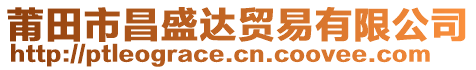 莆田市昌盛达贸易有限公司
http://ptleograce.cn.coovee.com